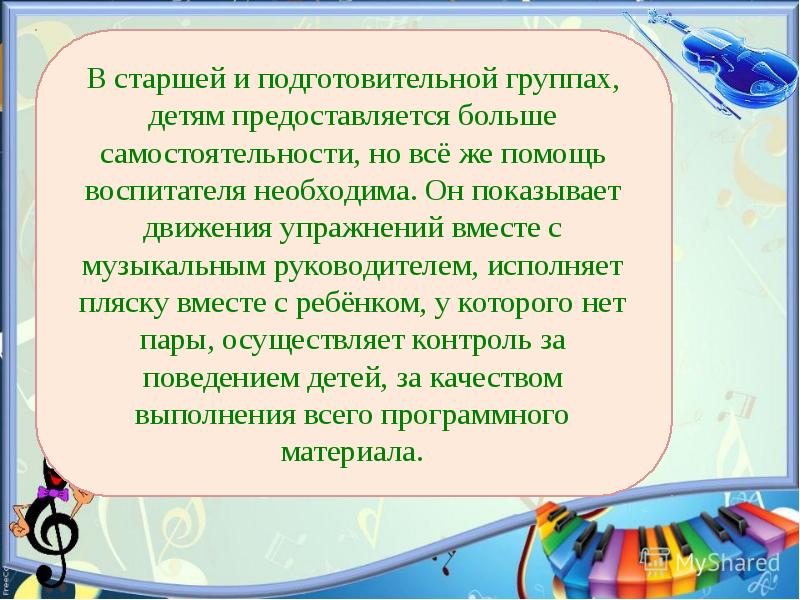 В старшей и подготовительной группах, детям предоставляется больше самостоятельности, но всё же помощь воспитателя необходима. Он показывает движения упражнений вместе с музыкальным руководителем, исполняет пляску вместе с ребёнком, у которого нет пары, осуществляет контроль за поведением детей, за качеством выполнения всего программного материала.

MyShared